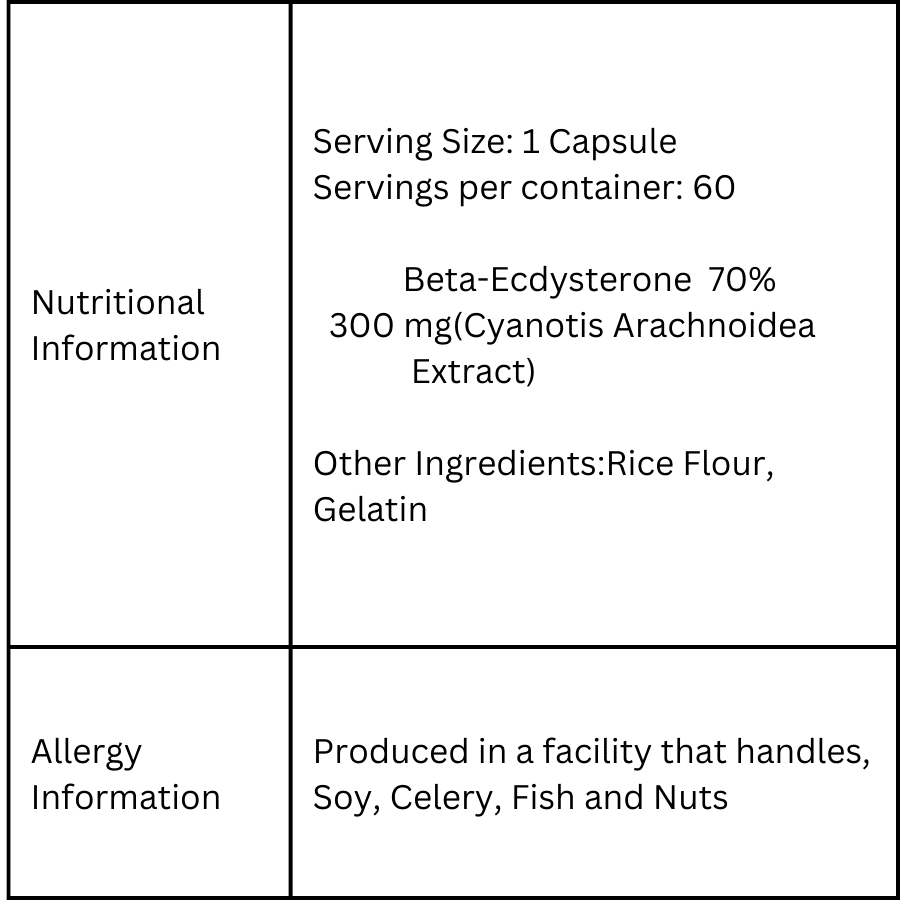 | Nutritional Information | Serving Size: 1 Capsule Servings per container: 60 Beta-Ecdysterone 70% 300 mg(Cyanotis Arachnoidea Extract) Other Ingredients:Rice Flour, Gelatin |
|---|---|
| Allergy Information | Produced in a facility that handles, Soy, Celery, Fish and Nuts |